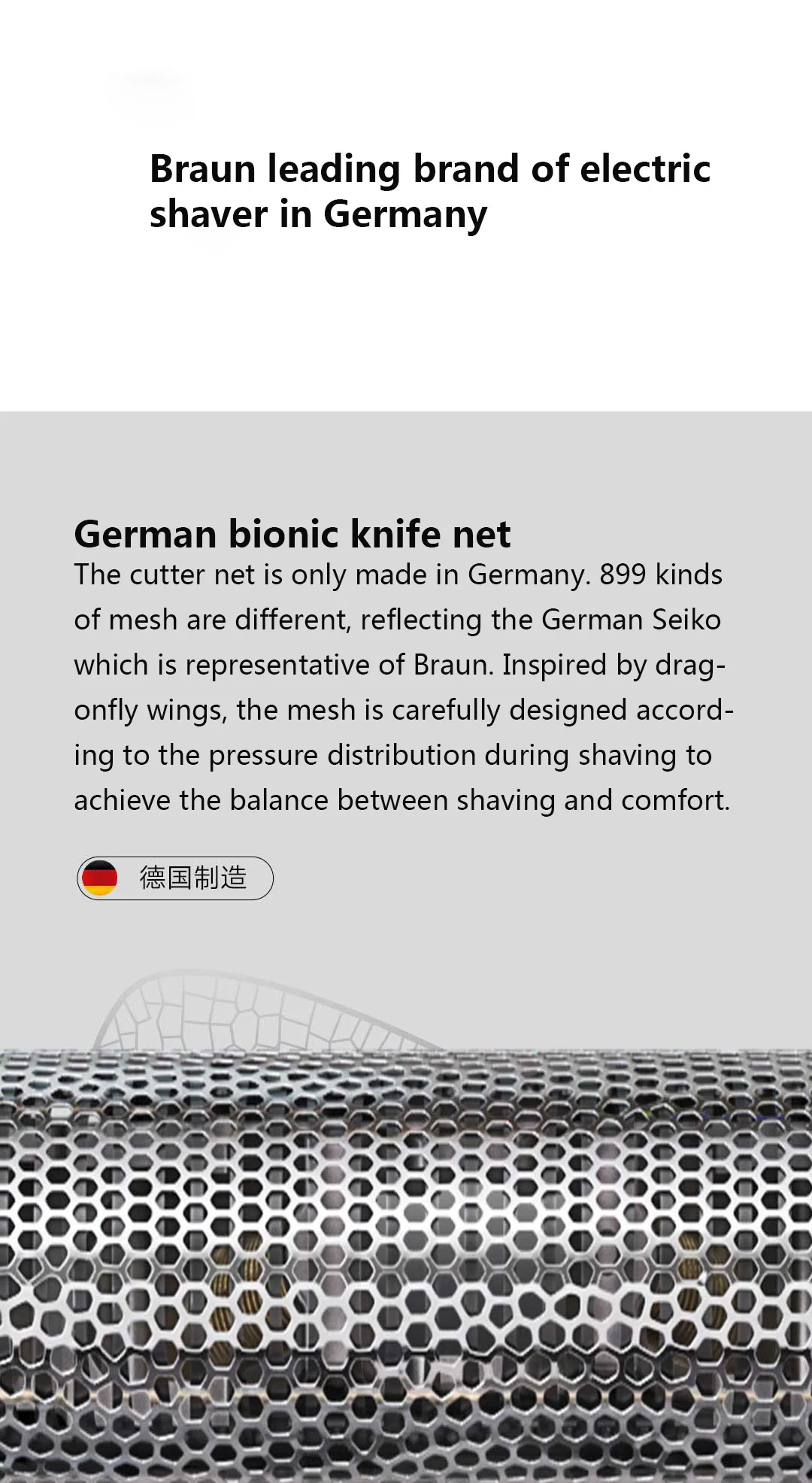 Braun leading brand of electric shaver in Germany

German bionic knife net

The cutter net is only made in Germany. 899 kinds of mesh are different, reflecting the German Seiko which is representative of Braun. Inspired by dragonfly wings, the mesh is carefully designed according to the pressure distribution during shaving to achieve the balance between shaving and comfort.

德国制造